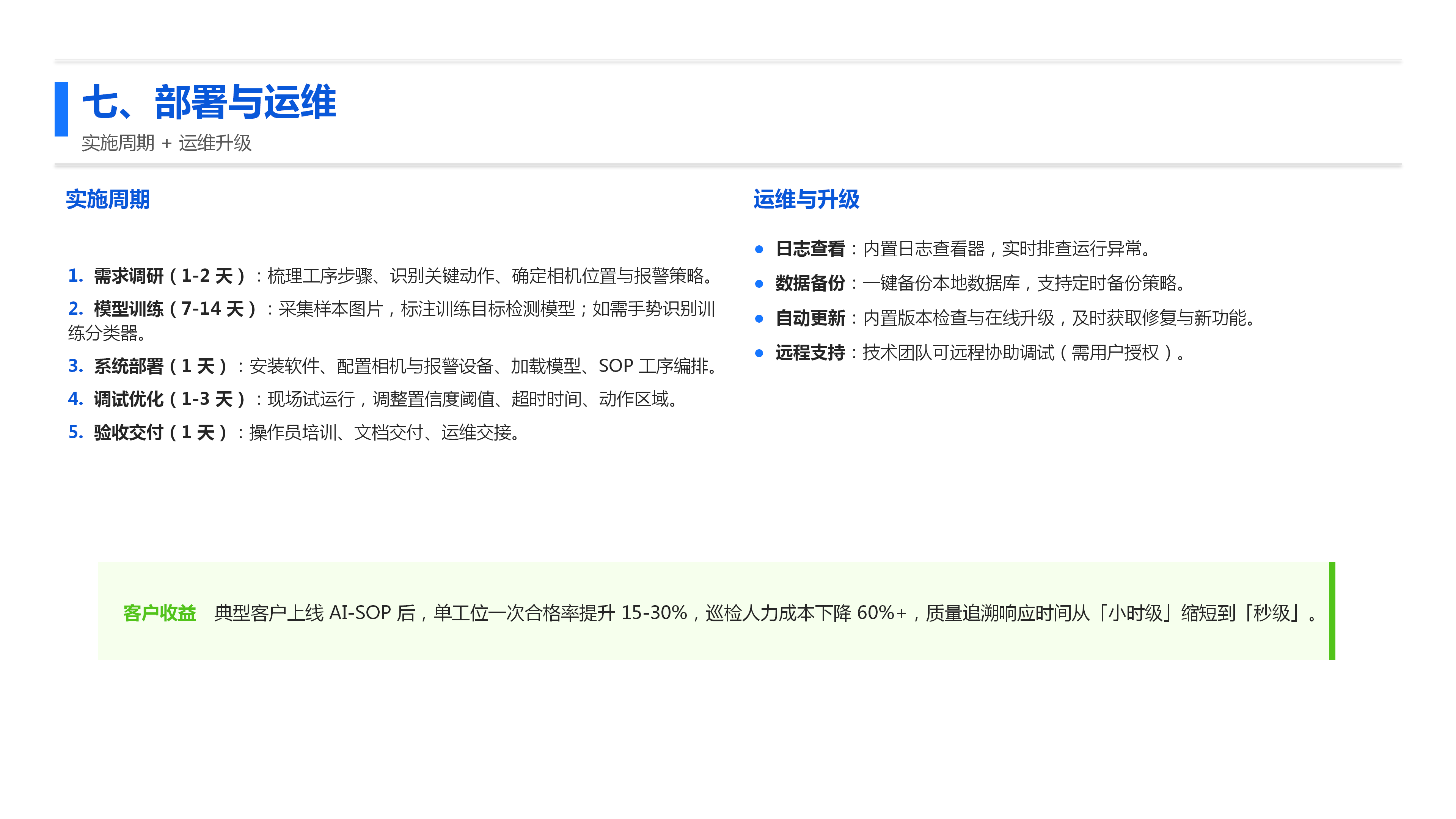 七、部署与运维

实施周期 + 运维升级

实施周期

1. 需求调研（1-2天）：梳理工序步骤、识别关键动作、确定相机位置与报警策略。

2. 模型训练（7-14天）：采集样本图片，标注训练目标检测模型；如需手势识别训练分类器。

3. 系统部署（1天）：安装软件、配置相机与报警设备、加载模型、SOP工序编排。

4. 调试优化（1-3天）：现场试运行，调整置信度阈值、超时时间、动作区域。

5. 验收交付（1天）：操作员培训、文档交付、运维交接。

运维与升级

• 日志查看：内置日志查看器，实时排查运行异常。
• 数据备份：一键备份本地数据库，支持定时备份策略。
• 自动更新：内置版本检查与在线升级，及时获取修复与新功能。
• 远程支持：技术团队可远程协助调试（需用户授权）。

客户收益 典型客户上线AI-SOP后，单工位一次合格率提升15-30%，巡检人力成本下降60%+，质量追溯响应时间从「小时级」缩短到「秒级」。